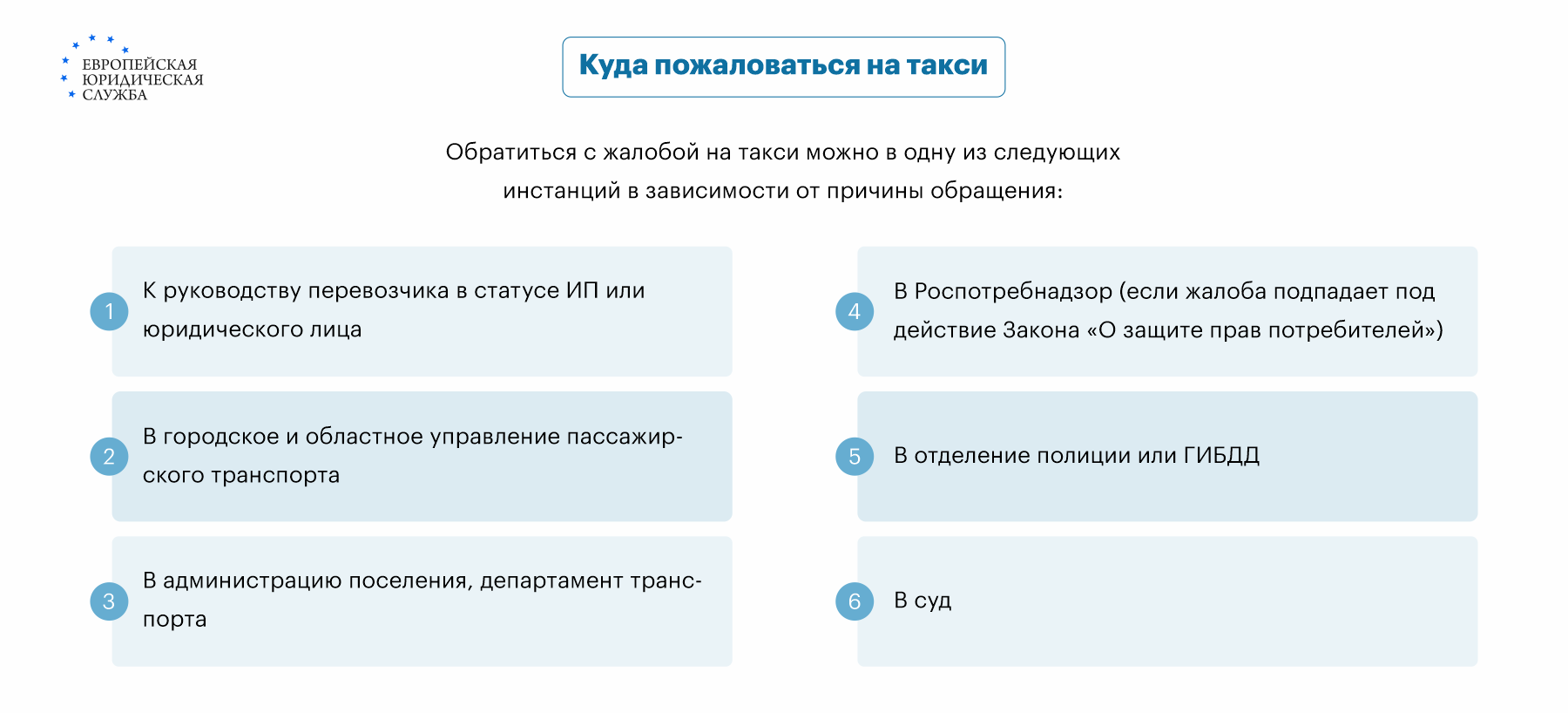 ЕВРОПЕЙСКАЯ ЮРИДИЧЕСКАЯ СЛУЖБА

Куда пожаловаться на такси

Обратиться с жалобой на такси можно в одну из следующих инстанций в зависимости от причины обращения:

1 К руководству перевозчика в статусе ИП или юридического лица

2 В городское и областное управление пассажирского транспорта

3 В администрацию поселения, департамент транспорта

4 В Роспотребнадзор (если жалоба подпадает под действие Закона «О защите прав потребителей»)

5 В отделение полиции или ГИБДД

6 В суд